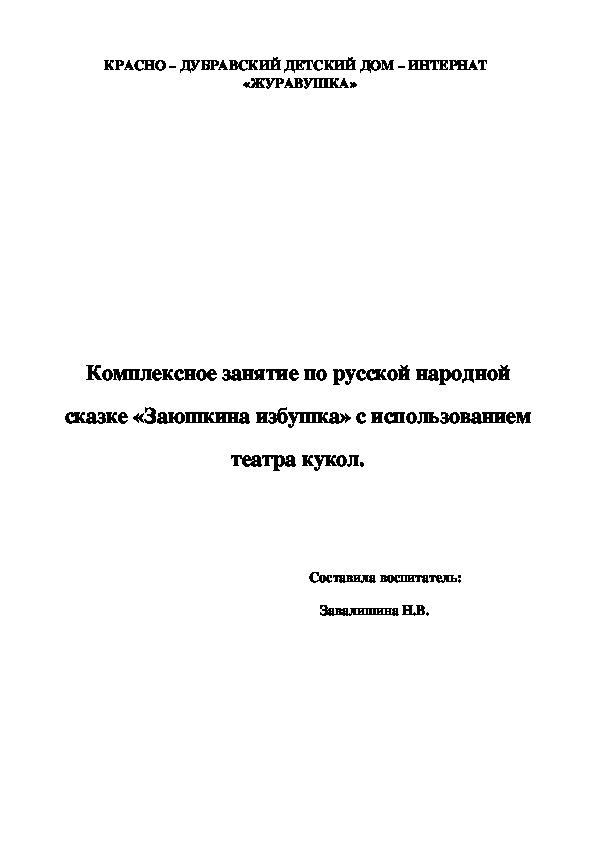 КРАСНО – ДУБРАВСКИЙ ДЕТСКИЙ ДОМ – ИНТЕРНАТ «ЖУРАВУШКА»

Комплексное занятие по русской народной сказке «Заюшкина избушка» с использованием театра кукол.

Составила воспитатель:

Завалишина Н.В.